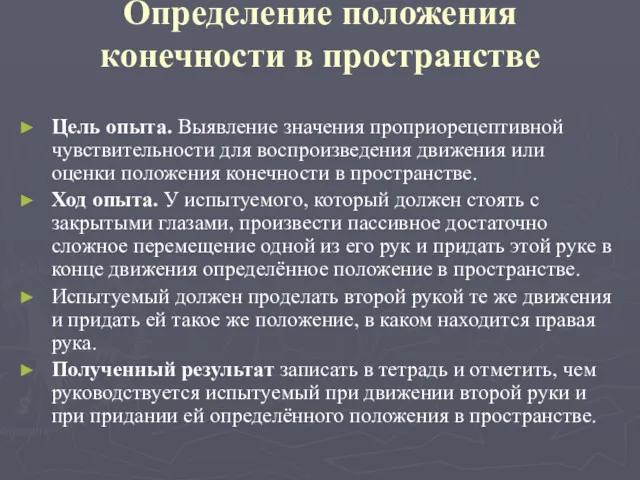 Определение положения конечности в пространстве

► Цель опыта. Выявление значения проприорецептивной чувствительности для воспроизведения движения или оценки положения конечности в пространстве.

► Ход опыта. У испытуемого, который должен стоять с закрытыми глазами, произвести пассивное достаточно сложное перемещение одной из его рук и придать этой руке в конце движения определённое положение в пространстве.

► Испытуемый должен проделать второй рукой те же движения и придать ей такое же положение, в каком находится правая рука.

► Полученный результат записать в тетрадь и отметить, чем руководствуется испытуемый при движении второй руки и при придании ей определённого положения в пространстве.